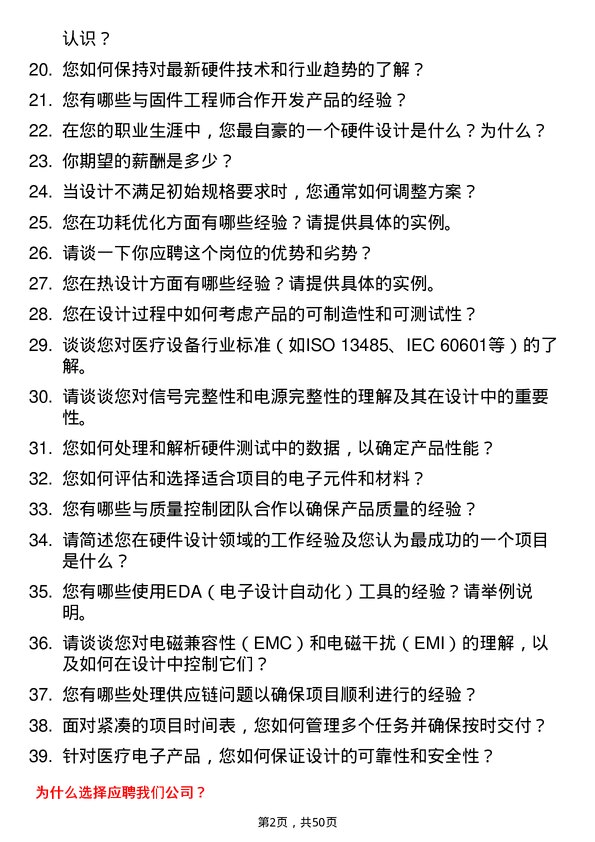 认识？

20. 您如何保持对最新硬件技术和行业趋势的了解？

21. 您有哪些与固件工程师合作开发产品的经验？

22. 在您的职业生涯中，您最自豪的一个硬件设计是什么？为什么？

23. 你期望的薪酬是多少？

24. 当设计不满足初始规格要求时，您通常如何调整方案？

25. 您在功耗优化方面有哪些经验？请提供具体的实例。

26. 请谈一下你应聘这个岗位的优势和劣势？

27. 您在热设计方面有哪些经验？请提供具体的实例。

28. 您在设计过程中如何考虑产品的可制造性和可测试性？

29. 谈谈您对医疗设备行业标准（如ISO 13485、IEC 60601等）的了解。

30. 请谈谈您对信号完整性和电源完整性的理解及其在设计中的重要性。

31. 您如何处理和解析硬件测试中的数据，以确定产品性能？

32. 您如何评估和选择适合项目的电子元件和材料？

33. 您有哪些与质量控制团队合作以确保产品质量的经验？

34. 请简述您在硬件设计领域的工作经验及您认为最成功的一个项目是什么？

35. 您有哪些使用EDA（电子设计自动化）工具的经验？请举例说明。

36. 请谈谈您对电磁兼容性（EMC）和电磁干扰（EMI）的理解，以及如何在设计中控制它们？

37. 您有哪些处理供应链问题以确保项目顺利进行的经验？

38. 面对紧凑的项目时间表，您如何管理多个任务并确保按时交付？

39. 针对医疗电子产品，您如何保证设计的可靠性和安全性？

为什么选择应聘我们公司？

第2页，共50页